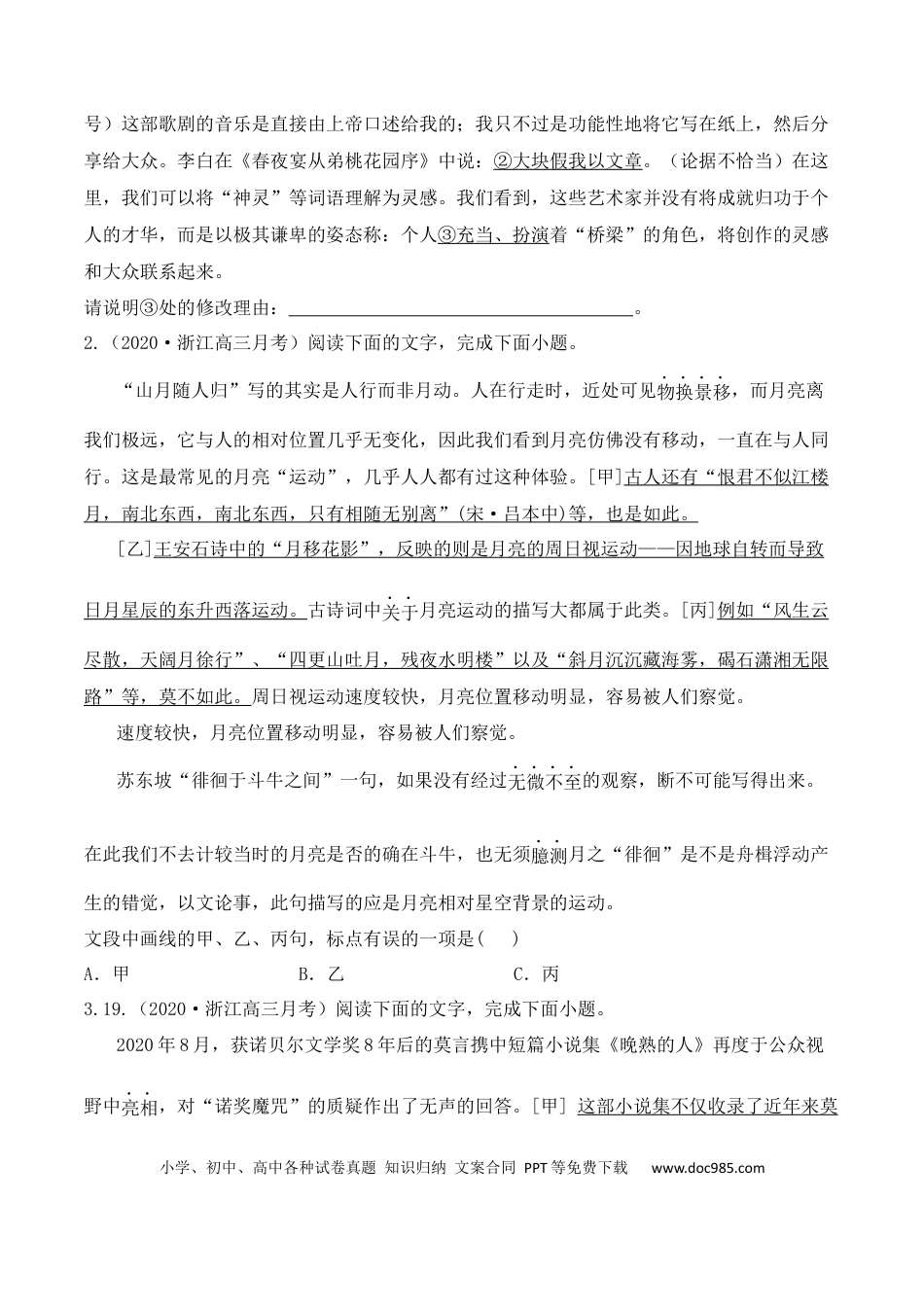 号）这部歌剧的音乐是直接由上帝口述给我的；我只不过是功能性地将它写在纸上，然后分享给大众。李白在《春夜宴从弟桃花园序》中说：②大块假我以文章。（论据不恰当）在这里，我们可以将“神灵”等词语理解为灵感。我们看到，这些艺术家并没有将成就归功于个人的才华，而是以极其谦卑的姿态称：个人③充当、扮演着“桥梁”的角色，将创作的灵感和大众联系起来。

请说明③处的修改理由：____。

2.（2020·浙江高三月考）阅读下面的文字，完成下面小题。

“山月随人归”写的其实是人行而非月动。人在行走时，近处可见物换景移，而月亮离我们极远，它与人的相对位置几乎无变化，因此我们看到月亮仿佛没有移动，一直在与人同行。这是最常见的月亮“运动”，几乎人人都有过这种体验。[甲]古人还有“恨君不似江楼月，南北东西，南北东西，只有相随无别离”（宋·吕本中）等，也是如此。

[乙]王安石诗中的“月移花影”，反映的则是月亮的周日视运动——因地球自转而导致日月星辰的东升西落运动。古诗词中关于月亮运动的描写大都属于此类。[丙]例如“风生云尽散，天阔月徐行”、“四更山吐月，残夜水明楼”以及“斜月沉沉藏海雾，碣石潇湘无限路”等，莫不如此。周日视运动速度较快，月亮位置移动明显，容易被人们察觉。

速度较快，月亮位置移动明显，容易被人们察觉。

苏东坡“徘徊于斗牛之间”一句，如果没有经过无微不至的观察，断不可能写得出来。在此我们不去计较当时的月亮是否的确在斗牛，也无须臆测月之“徘徊”是不是舟楫浮动产生的错觉，以文论事，此句描写的应是月亮相对星空背景的运动。

文段中画线的甲、乙、丙句，标点有误的一项是( )

A.甲 B.乙 C.丙

3.19.（2020·浙江高三月考）阅读下面的文字，完成下面小题。

2020年8月，获诺贝尔文学奖8年后的莫言携中短篇小说集《晚熟的人》再度于公众视野中亮相，对“诺奖魔咒”的质疑作出了无声的回答。[甲]这部小说集不仅收录了近年来莫

小学、初中、高中各种试卷真题 知识归纳 文案合同 PPT等免费下载 www.doc985.com